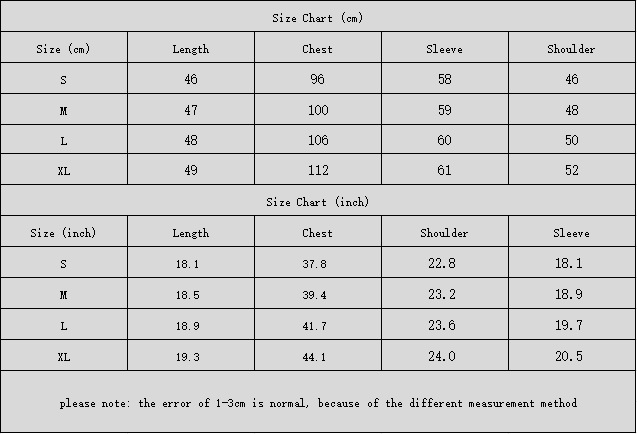 Size Chart (cm)

| Size (cm) | Length | Chest | Sleeve | Shoulder |
|---|---|---|---|---|
| S | 46 | 96 | 58 | 46 |
| M | 47 | 100 | 59 | 48 |
| L | 48 | 106 | 60 | 50 |
| XL | 49 | 112 | 61 | 52 |

Size Chart (inch)

| Size (inch) | Length | Chest | Shoulder | Sleeve |
|---|---|---|---|---|
| S | 18.1 | 37.8 | 22.8 | 18.1 |
| M | 18.5 | 39.4 | 23.2 | 18.9 |
| L | 18.9 | 41.7 | 23.6 | 19.7 |
| XL | 19.3 | 44.1 | 24.0 | 20.5 |

please note: the error of 1-3cm is normal, because of the different measurement method